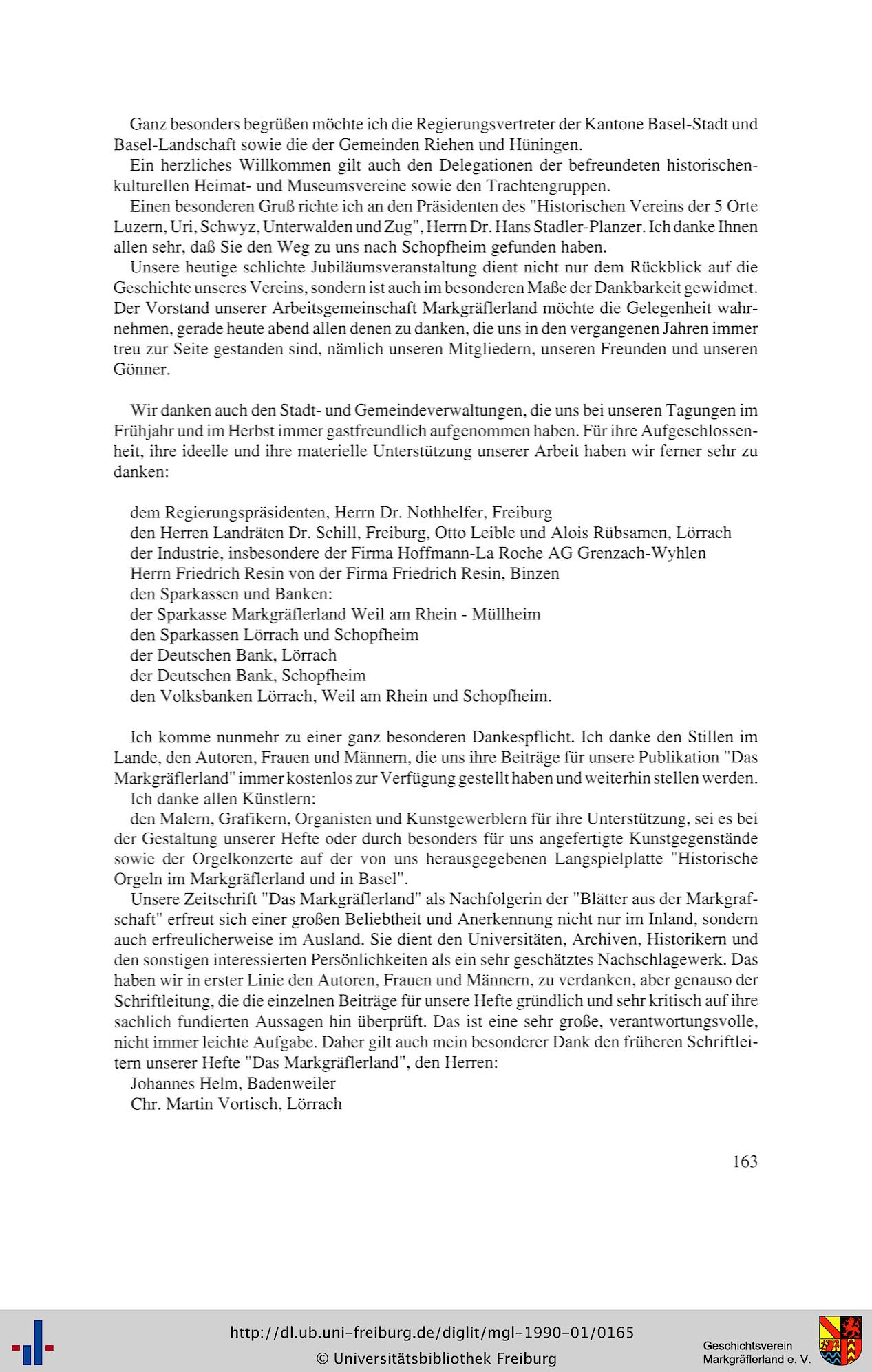 Ganz besonders begrüßen möchte ich die Regierungsvertreter der Kantone Basel-Stadt und Basel-Landschaft sowie die der Gemeinden Riehen und Hüningen.

Ein herzliches Willkommen gilt auch den Delegationen der befreundeten historischen-kulturellen Heimat- und Museumsvereine sowie den Trachtengruppen.

Einen besonderen Gruß richte ich an den Präsidenten des "Historischen Vereins der 5 Orte Luzern, Uri, Schwyz, Unterwalden und Zug", Herrn Dr. Hans Stadler-Planzer. Ich danke Ihnen allen sehr, daß Sie den Weg zu uns nach Schopfheim gefunden haben.

Unsere heutige schlichte Jubiläumsveranstaltung dient nicht nur dem Rückblick auf die Geschichte unseres Vereins, sondern ist auch im besonderen Maße der Dankbarkeit gewidmet. Der Vorstand unserer Arbeitsgemeinschaft Markgräflerland möchte die Gelegenheit wahrnehmen, gerade heute abend allen denen zu danken, die uns in den vergangenen Jahren immer treu zur Seite gestanden sind, nämlich unseren Mitgliedern, unseren Freunden und unseren Gönner.

Wir danken auch den Stadt- und Gemeindeverwaltungen, die uns bei unseren Tagungen im Frühjahr und im Herbst immer gastfreundlich aufgenommen haben. Für ihre Aufgeschlossenheit, ihre ideelle und ihre materielle Unterstützung unserer Arbeit haben wir ferner sehr zu danken:

dem Regierungspräsidenten, Herrn Dr. Nothhelfer, Freiburg
den Herren Landräten Dr. Schill, Freiburg, Otto Leible und Alois Rübsamen, Lörrach
der Industrie, insbesondere der Firma Hoffmann-La Roche AG Grenzach-Wyhlen
Herrn Friedrich Resin von der Firma Friedrich Resin, Binzen
den Sparkassen und Banken:
der Sparkasse Markgräflerland Weil am Rhein - Müllheim
den Sparkassen Lörrach und Schopfheim
der Deutschen Bank, Lörrach
der Deutschen Bank, Schopfheim
den Volksbanken Lörrach, Weil am Rhein und Schopfheim.

Ich komme nunmehr zu einer ganz besonderen Dankespflicht. Ich danke den Stillen im Lande, den Autoren, Frauen und Männern, die uns ihre Beiträge für unsere Publikation "Das Markgräflerland" immer kostenlos zur Verfügung gestellt haben und weiterhin stellen werden.

Ich danke allen Künstlern:

den Malern, Grafikern, Organisten und Kunstgewerblern für ihre Unterstützung, sei es bei der Gestaltung unserer Hefte oder durch besonders für uns angefertigte Kunstgegenstände sowie der Orgelkonzerte auf der von uns herausgegebenen Langspielplatte "Historische Orgeln im Markgräflerland und in Basel".

Unsere Zeitschrift "Das Markgräflerland" als Nachfolgerin der "Blätter aus der Markgrafschaft" erfreut sich einer großen Beliebtheit und Anerkennung nicht nur im Inland, sondern auch erfreulicherweise im Ausland. Sie dient den Universitäten, Archiven, Historikern und den sonstigen interessierten Persönlichkeiten als ein sehr geschätztes Nachschlagewerk. Das haben wir in erster Linie den Autoren, Frauen und Männern, zu verdanken, aber genauso der Schriftleitung, die die einzelnen Beiträge für unsere Hefte gründlich und sehr kritisch auf ihre sachlich fundierten Aussagen hin überprüft. Das ist eine sehr große, verantwortungsvolle, nicht immer leichte Aufgabe. Daher gilt auch mein besonderer Dank den früheren Schriftleitern unserer Hefte "Das Markgräflerland", den Herren:
Johannes Helm, Badenweiler
Chr. Martin Vortisch, Lörrach

163

http://dl.ub.uni-freiburg.de/diglit/mgl-1990-01/0165
© Universitätsbibliothek Freiburg
Geschichtsverein Markgräflerland e. V.